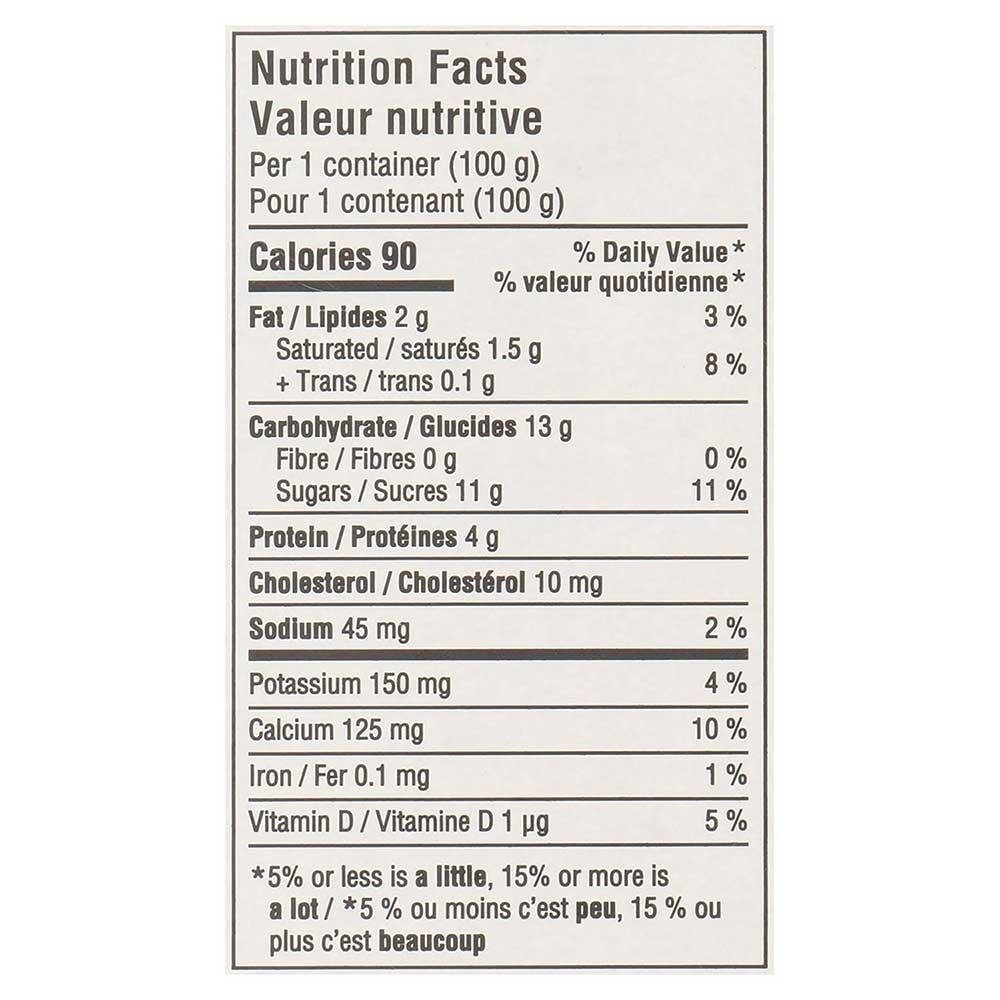 Nutrition Facts
Valeur nutritive
Per 1 container (100 g)
Pour 1 contenant (100 g)

Calories 90

% Daily Value*
% valeur quotidienne*

Fat / Lipides 2 g 3 %
Saturated / saturés 1.5 g
+ Trans / trans 0.1 g 8 %

Carbohydrate / Glucides 13 g
Fibre / Fibres 0 g 0 %
Sugars / Sucres 11 g 11 %

Protein / Protéines 4 g

Cholesterol / Cholestérol 10 mg

Sodium 45 mg 2 %

Potassium 150 mg 4 %

Calcium 125 mg 10 %

Iron / Fer 0.1 mg 1 %

Vitamin D / Vitamine D 1 µg 5 %

*5% or less is a little, 15% or more is a lot / *5 % ou moins c'est peu, 15 % ou plus c'est beaucoup